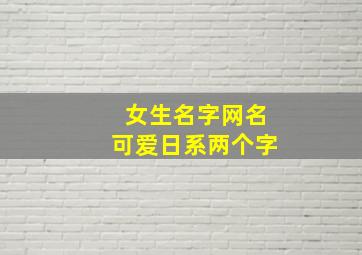 女生名字网名
可爱日系两个字